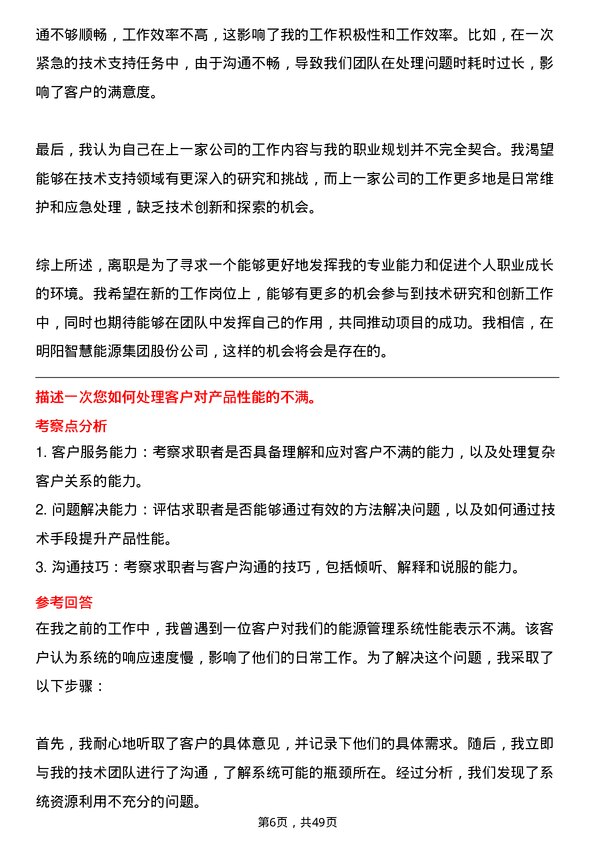 通不够顺畅，工作效率不高，这影响了我的工作积极性和工作效率。比如，在一次紧急的技术支持任务中，由于沟通不畅，导致我们团队在处理问题时耗时过长，影响了客户的满意度。

最后，我认为自己在上一家公司的工作内容与我的职业规划并不完全契合。我渴望能够在技术支持领域有更深入的研究和挑战，而上一家公司的工作更多地是日常维护和应急处理，缺乏技术创新和探索的机会。

综上所述，离职是为了寻求一个能够更好地发挥我的专业能力和促进个人职业成长的环境。我希望在新的工作岗位上，能够有更多的机会参与到技术研究和创新工作中，同时也期待能够在团队中发挥自己的作用，共同推动项目的成功。我相信，在明阳智慧能源集团股份公司，这样的机会将会是存在的。

描述一次您如何处理客户对产品性能的不满。

考察点分析

1. 客户服务能力：考察求职者是否具备理解和应对客户不满的能力，以及处理复杂客户关系的能力。

2. 问题解决能力：评估求职者是否能够通过有效的方法解决问题，以及如何通过技术手段提升产品性能。

3. 沟通技巧：考察求职者与客户沟通的技巧，包括倾听、解释和说服的能力。

参考回答

在我之前的工作中，我曾遇到一位客户对我们的能源管理系统性能表示不满。该客户认为系统的响应速度慢，影响了他们的日常工作。为了解决这个问题，我采取了以下步骤：

首先，我耐心地听取了客户的具体意见，并记录下他们的具体需求。随后，我立即与我的技术团队进行了沟通，了解系统可能的瓶颈所在。经过分析，我们发现了系统资源利用不充分的问题。

第6页，共49页